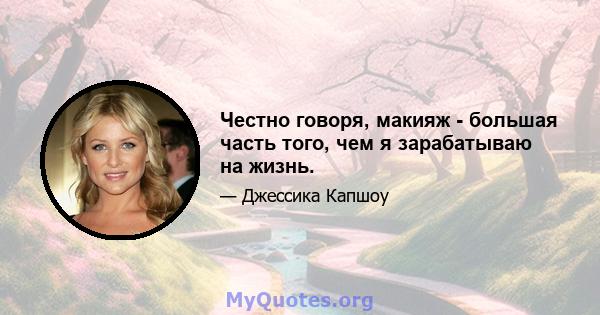 Честно говоря, макияж - большая часть того, чем я зарабатываю на жизнь.

— Джессика Капшоу

MyQuotes.org